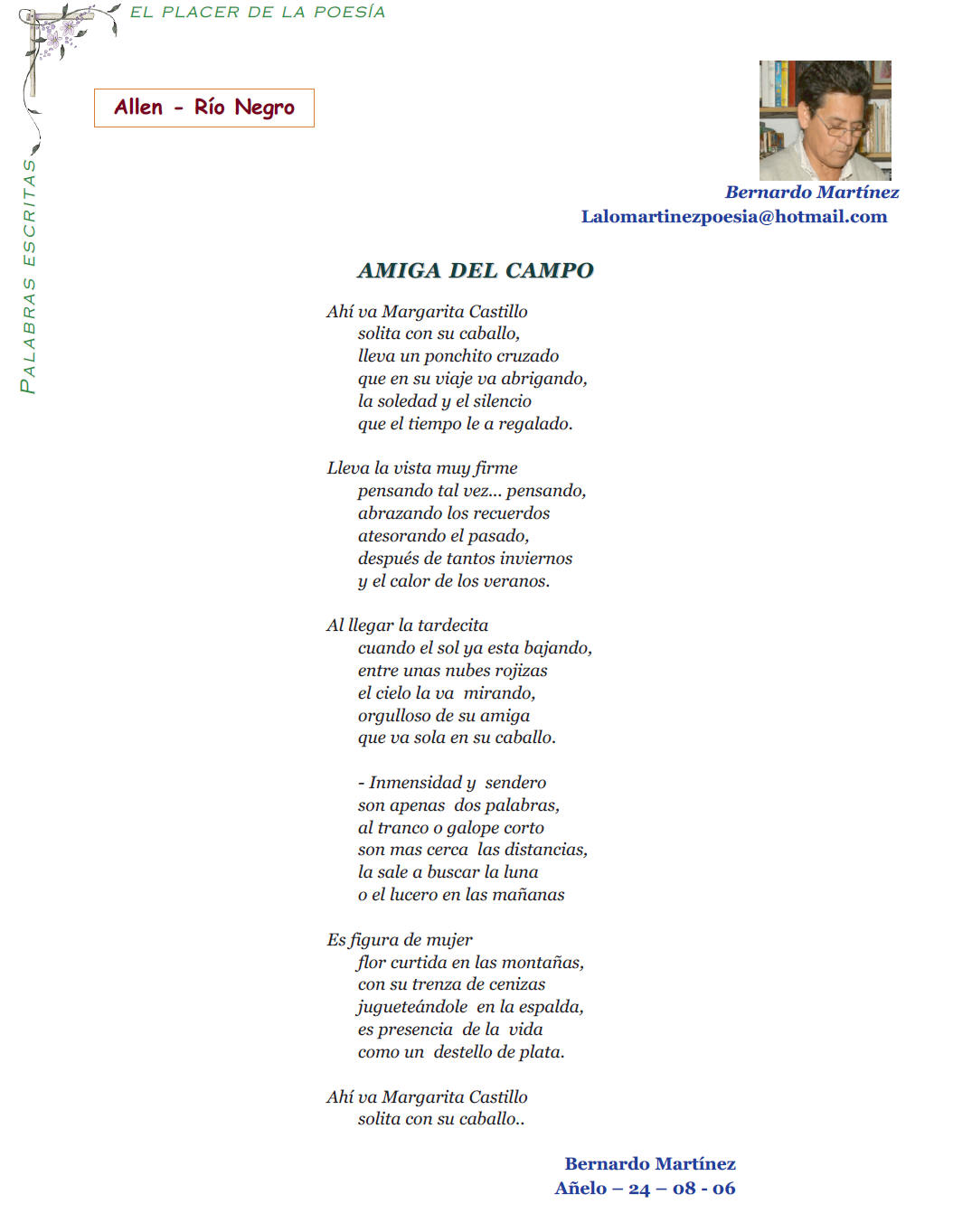 EL PLACER DE LA POESÍA

PALABRAS ESCRITAS

Allen - Río Negro

Bernardo Martínez
Lalomartinezpoesia@hotmail.com

AMIGA DEL CAMPO

Ahí va Margarita Castillo
solita con su caballo,
lleva un ponchito cruzado
que en su viaje va abrigando,
la soledad y el silencio
que el tiempo le a regalado.

Lleva la vista muy firme
pensando tal vez... pensando,
abrazando los recuerdos
atesorando el pasado,
después de tantos inviernos
y el calor de los veranos.

Al llegar la tardecita
cuando el sol ya esta bajando,
entre unas nubes rojizas
el cielo la va mirando,
orgulloso de su amiga
que va sola en su caballo.

- Inmensidad y sendero
son apenas dos palabras,
al tranco o galope corto
son mas cerca las distancias,
la sale a buscar la luna
o el lucero en las mañanas

Es figura de mujer
flor curtida en las montañas,
con su trenza de cenizas
jugueteándole en la espalda,
es presencia de la vida
como un destello de plata.

Ahí va Margarita Castillo
solita con su caballo..

Bernardo Martínez
Añelo – 24 – 08 - 06